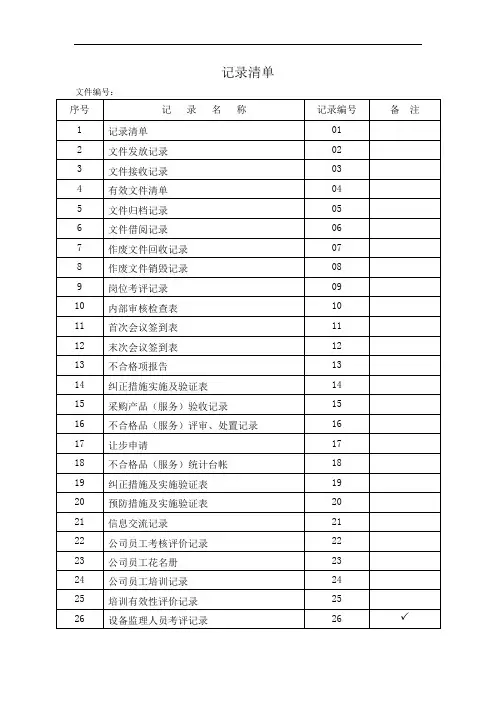 记录清单

文件编号：

| 序号 | 记　录　名　称 | 记录编号 | 备　注 |
|---|---|---|---|
| 1 | 记录清单 | 01 | |
| 2 | 文件发放记录 | 02 | |
| 3 | 文件接收记录 | 03 | |
| 4 | 有效文件清单 | 04 | |
| 5 | 文件归档记录 | 05 | |
| 6 | 文件借阅记录 | 06 | |
| 7 | 作废文件回收记录 | 07 | |
| 8 | 作废文件销毁记录 | 08 | |
| 9 | 岗位考评记录 | 09 | |
| 10 | 内部审核检查表 | 10 | |
| 11 | 首次会议签到表 | 11 | |
| 12 | 末次会议签到表 | 12 | |
| 13 | 不合格项报告 | 13 | |
| 14 | 纠正措施实施及验证表 | 14 | |
| 15 | 采购产品（服务）验收记录 | 15 | |
| 16 | 不合格品（服务）评审、处置记录 | 16 | |
| 17 | 让步申请 | 17 | |
| 18 | 不合格品（服务）统计台帐 | 18 | |
| 19 | 纠正措施及实施验证表 | 19 | |
| 20 | 预防措施及实施验证表 | 20 | |
| 21 | 信息交流记录 | 21 | |
| 22 | 公司员工考核评价记录 | 22 | |
| 23 | 公司员工花名册 | 23 | |
| 24 | 公司员工培训记录 | 24 | |
| 25 | 培训有效性评价记录 | 25 | |
| 26 | 设备监理人员考评记录 | 26 | ✓ |